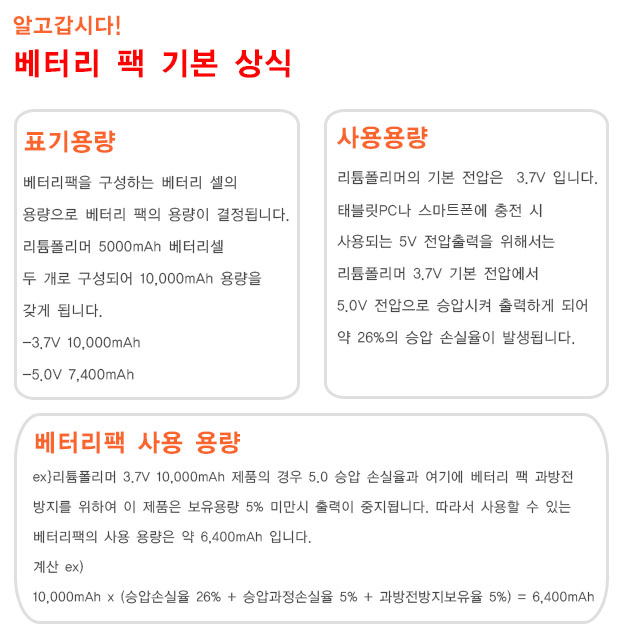 알고갑시다!
베터리 팩 기본 상식

표기용량

베터리팩을 구성하는 베터리 셀의 용량으로 베터리 팩의 용량이 결정됩니다. 리튬폴리머 5000mAh 베터리셀 두 개로 구성되어 10,000mAh 용량을 갖게 됩니다.

-3.7V 10,000mAh

-5.0V 7,400mAh

사용용량

리튬폴리머의 기본 전압은 3.7V 입니다. 태블릿PC나 스마트폰에 충전 시 사용되는 5V 전압출력을 위해서는 리튬폴리머 3.7V 기본 전압에서 5.0V 전압으로 승압시켜 출력하게 되어 약 26%의 승압 손실율이 발생됩니다.

베터리팩 사용 용량

ex}리튬폴리머 3.7V 10,000mAh 제품의 경우 5.0 승압 손실율과 여기에 베터리 팩 과방전 방지를 위하여 이 제품은 보유용량 5% 미만시 출력이 중지됩니다. 따라서 사용할 수 있는 베터리팩의 사용 용량은 약 6,400mAh 입니다.

계산 ex)

10,000mAh x (승압손실율 26% + 승압과정손실율 5% + 과방전방지보유율 5%) = 6,400mAh